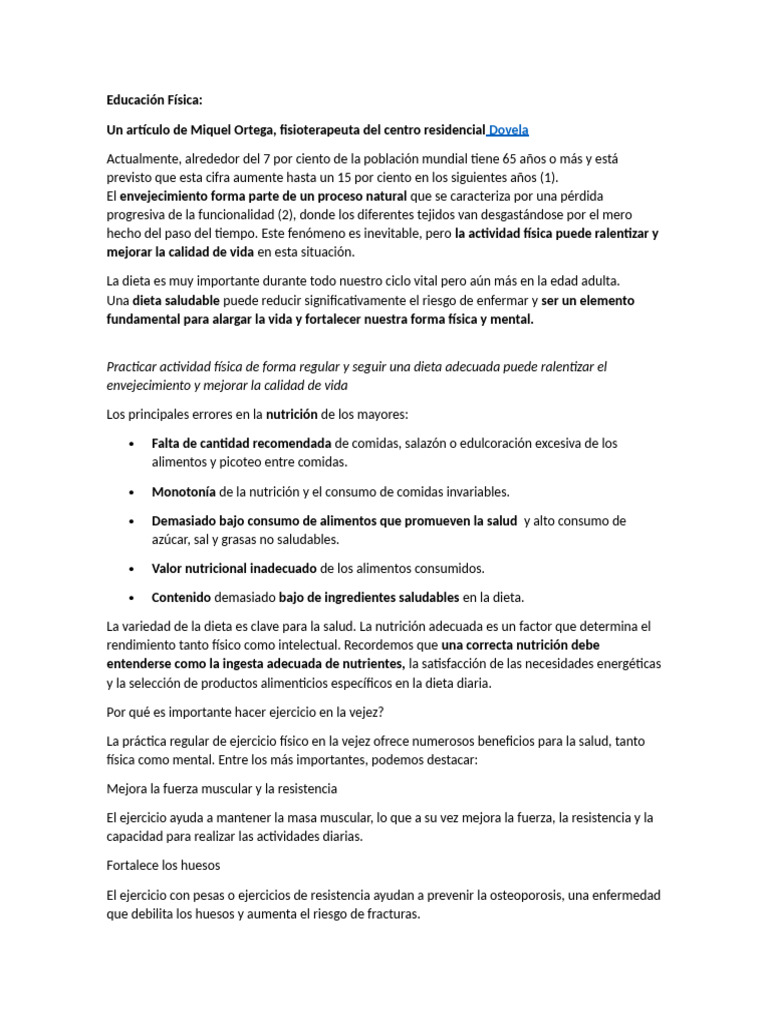 Educación Física:

Un artículo de Miquel Ortega, fisioterapeuta del centro residencial Dovela

Actualmente, alrededor del 7 por ciento de la población mundial tiene 65 años o más y está previsto que esta cifra aumente hasta un 15 por ciento en los siguientes años (1).
El envejecimiento forma parte de un proceso natural que se caracteriza por una pérdida progresiva de la funcionalidad (2), donde los diferentes tejidos van desgastándose por el mero hecho del paso del tiempo. Este fenómeno es inevitable, pero la actividad física puede ralentizar y mejorar la calidad de vida en esta situación.

La dieta es muy importante durante todo nuestro ciclo vital pero aún más en la edad adulta. Una dieta saludable puede reducir significativamente el riesgo de enfermar y ser un elemento fundamental para alargar la vida y fortalecer nuestra forma física y mental.

Practicar actividad física de forma regular y seguir una dieta adecuada puede ralentizar el envejecimiento y mejorar la calidad de vida

Los principales errores en la nutrición de los mayores:

• Falta de cantidad recomendada de comidas, salazón o edulcoración excesiva de los alimentos y picoteo entre comidas.
• Monotonía de la nutrición y el consumo de comidas invariables.
• Demasiado bajo consumo de alimentos que promueven la salud y alto consumo de azúcar, sal y grasas no saludables.
• Valor nutricional inadecuado de los alimentos consumidos.
• Contenido demasiado bajo de ingredientes saludables en la dieta.

La variedad de la dieta es clave para la salud. La nutrición adecuada es un factor que determina el rendimiento tanto físico como intelectual. Recordemos que una correcta nutrición debe entenderse como la ingesta adecuada de nutrientes, la satisfacción de las necesidades energéticas y la selección de productos alimenticios específicos en la dieta diaria.

Por qué es importante hacer ejercicio en la vejez?

La práctica regular de ejercicio físico en la vejez ofrece numerosos beneficios para la salud, tanto física como mental. Entre los más importantes, podemos destacar:

Mejora la fuerza muscular y la resistencia

El ejercicio ayuda a mantener la masa muscular, lo que a su vez mejora la fuerza, la resistencia y la capacidad para realizar las actividades diarias.

Fortalece los huesos

El ejercicio con pesas o ejercicios de resistencia ayudan a prevenir la osteoporosis, una enfermedad que debilita los huesos y aumenta el riesgo de fracturas.